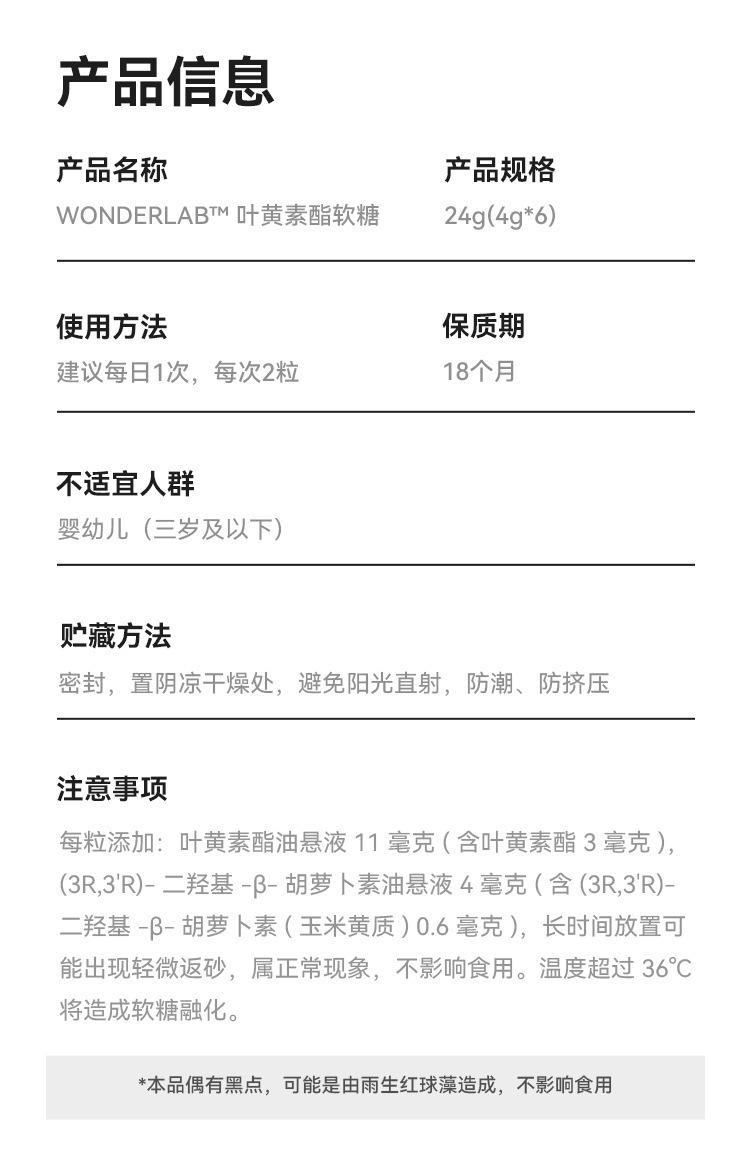 产品信息

产品名称
WONDERLAB™ 叶黄素酯软糖

产品规格
24g(4g*6)

使用方法
建议每日1次，每次2粒

保质期
18个月

不适宜人群
婴幼儿（三岁及以下）

贮藏方法
密封，置阴凉干燥处，避免阳光直射，防潮、防挤压

注意事项
每粒添加：叶黄素酯油悬液11毫克(含叶黄素酯3毫克)，(3R,3'R)-二羟基-β-胡萝卜素油悬液4毫克(含(3R,3'R)-二羟基-β-胡萝卜素(玉米黄质)0.6毫克)，长时间放置可能出现轻微返砂，属正常现象，不影响食用。温度超过36°C将造成软糖融化。

*本品偶有黑点，可能是由雨生红球藻造成，不影响食用